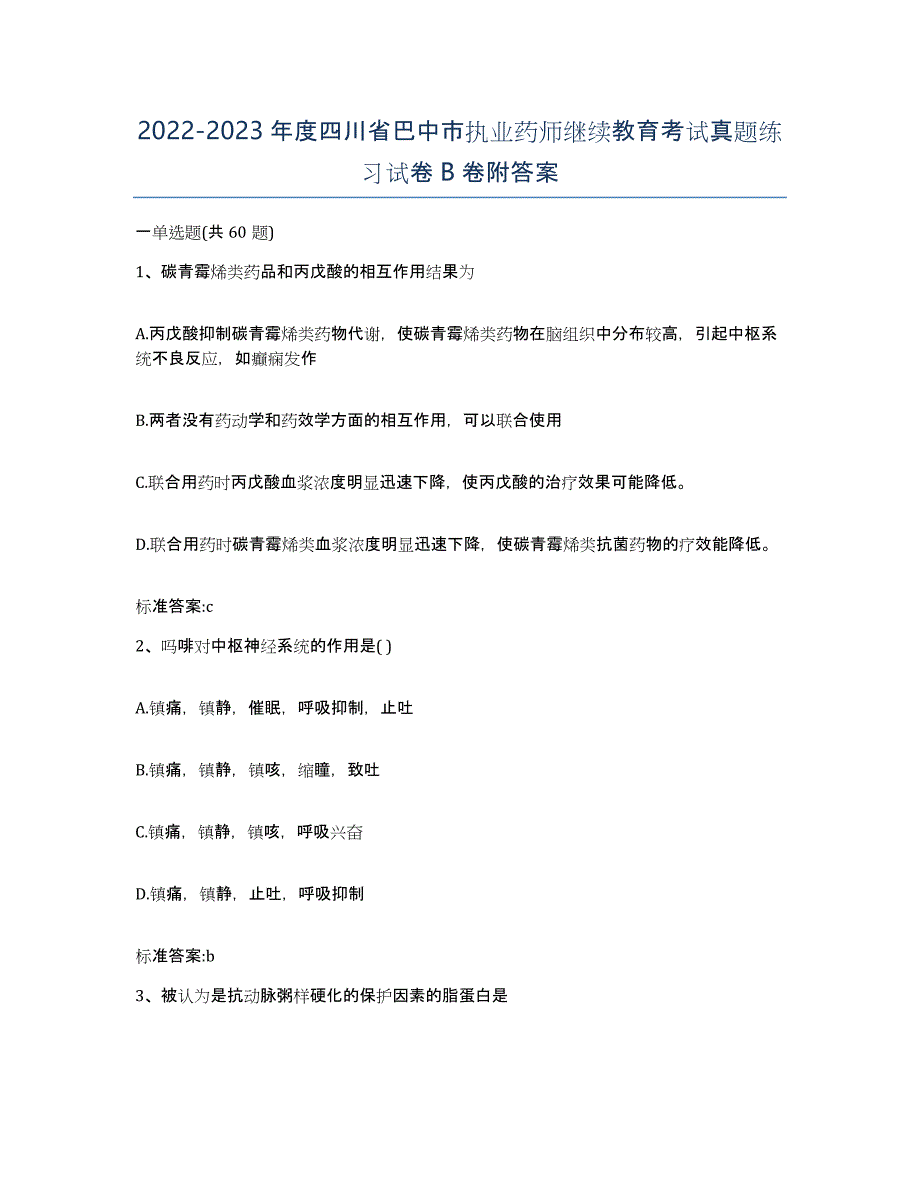 2022-2023 年度四川省巴中市执业药师继续教育考试真题练习试卷 B 卷附答案

一单选题(共 60 题)

1、碳青霉烯类药品和丙戊酸的相互作用结果为

A.丙戊酸抑制碳青霉烯类药物代谢，使碳青霉烯类药物在脑组织中分布较高，引起中枢系统不良反应，如癫痫发作

B.两者没有药动学和药效学方面的相互作用，可以联合使用

C.联合用药时丙戊酸血浆浓度明显迅速下降，使丙戊酸的治疗效果可能降低。

D.联合用药时碳青霉烯类血浆浓度明显迅速下降，使碳青霉烯类抗菌药物的疗效能降低。

标准答案:c

2、吗啡对中枢神经系统的作用是( )

A.镇痛，镇静，催眠，呼吸抑制，止吐

B.镇痛，镇静，镇咳，缩瞳，致吐

C.镇痛，镇静，镇咳，呼吸兴奋

D.镇痛，镇静，止吐，呼吸抑制

标准答案:b

3、被认为是抗动脉粥样硬化的保护因素的脂蛋白是